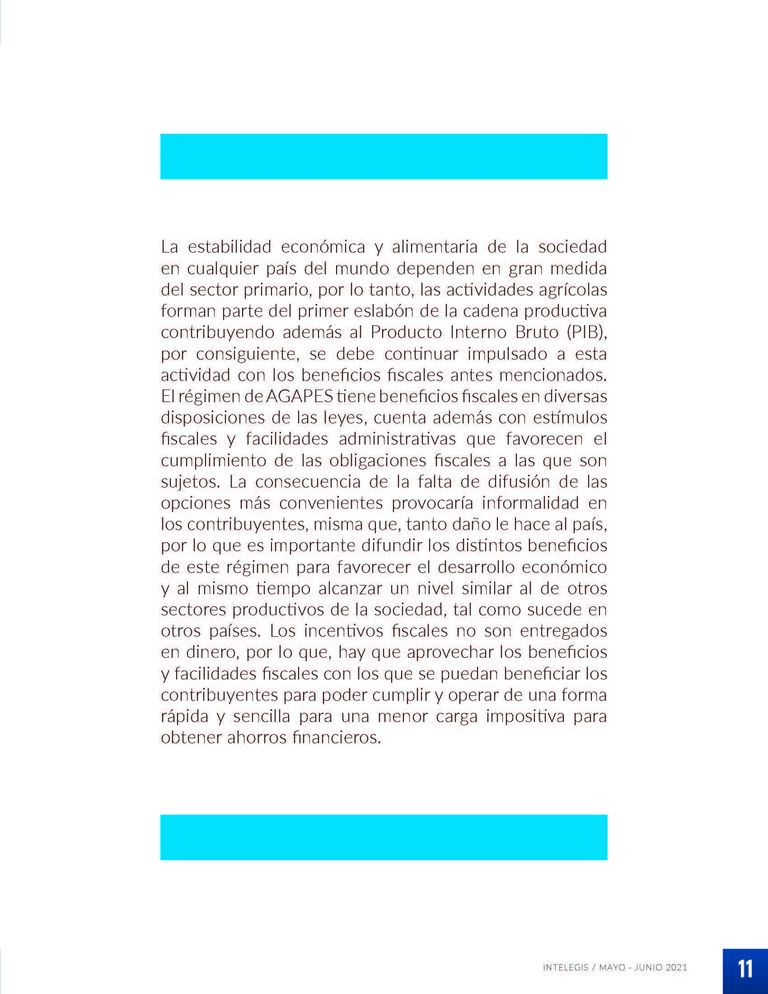 La estabilidad económica y alimentaria de la sociedad en cualquier país del mundo dependen en gran medida del sector primario, por lo tanto, las actividades agrícolas forman parte del primer eslabón de la cadena productiva contribuyendo además al Producto Interno Bruto (PIB), por consiguiente, se debe continuar impulsado a esta actividad con los beneficios fiscales antes mencionados. El régimen de AGAPES tiene beneficios fiscales en diversas disposiciones de las leyes, cuenta además con estímulos fiscales y facilidades administrativas que favorecen el cumplimiento de las obligaciones fiscales a las que son sujetos. La consecuencia de la falta de difusión de las opciones más convenientes provocaría informalidad en los contribuyentes, misma que, tanto daño le hace al país, por lo que es importante difundir los distintos beneficios de este régimen para favorecer el desarrollo económico y al mismo tiempo alcanzar un nivel similar al de otros sectores productivos de la sociedad, tal como sucede en otros países. Los incentivos fiscales no son entregados en dinero, por lo que, hay que aprovechar los beneficios y facilidades fiscales con los que se puedan beneficiar los contribuyentes para poder cumplir y operar de una forma rápida y sencilla para una menor carga impositiva para obtener ahorros financieros.

INTELEGIS / MAYO - JUNIO 2021 11